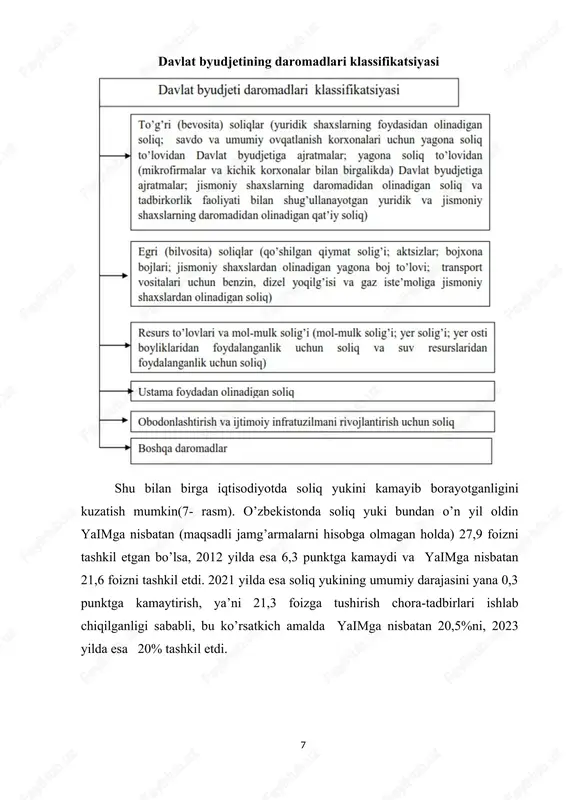 Davlat byudjetining daromadlari klassifikatsiyasi

Davlat byudjeti daromadlari klassifikatsiyasi

To'g'ri (bevosita) soliqlar (yuridik shaxslarning foydasidan olinadigan soliq; savdo va umumiy ovqatlanish korxonalari uchun yagona soliq to'lovidan Davlat byudjetiga ajratmalar; yagona soliq to'lovidan (mikrofirmalar va kichik korxonalar bilan birgalikda) Davlat byudjetiga ajratmalar; jismoniy shaxslarning daromadidan olinadigan soliq va tadbirkorlik faoliyati bilan shug'ullanayotgan yuridik va jismoniy shaxslarning daromadidan olinadigan qat'iy soliq)

Egri (bilvosita) soliqlar (qo'shilgan qiymat solig'i; aktsizlar; bojxona bojlari; jismoniy shaxslardan olinadigan yagona boj to'lovi; transport vositalari uchun benzin, dizel yoqilg'isi va gaz iste'moliga jismoniy shaxslardan olinadigan soliq)

Resurs to'lovlari va mol-mulk solig'i (mol-mulk solig'i; yer solig'i; yer osti boyliklaridan foydalanganlik uchun soliq va suv resurslaridan foydalanganlik uchun soliq)

Ustama foydadan olinadigan soliq

Obodonlashtirish va ijtimoiy infratuzilmani rivojlantirish uchun soliq

Boshqa daromadlar

Shu bilan birga iqtisodiyotda soliq yukini kamayib borayotganligini kuzatish mumkin(7- rasm). O'zbekistonda soliq yuki bundan o'n yil oldin YaIMga nisbatan (maqsadli jamg'armalarni hisobga olmagan holda) 27,9 foizni tashkil etgan bo'lsa, 2012 yilda esa 6,3 punktga kamaydi va YaIMga nisbatan 21,6 foizni tashkil etdi. 2021 yilda esa soliq yukining umumiy darajasini yana 0,3 punktga kamaytirish, ya'ni 21,3 foizga tushirish chora-tadbirlari ishlab chiqilganligi sababli, bu ko'rsatkich amalda YaIMga nisbatan 20,5%ni, 2023 yilda esa 20% tashkil etdi.

7